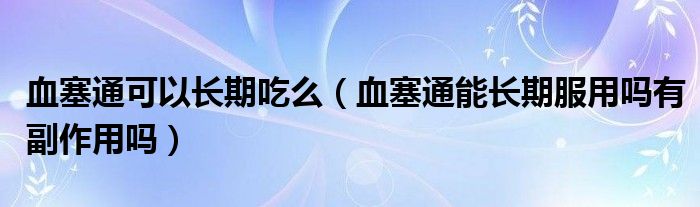 血塞通可以长期吃么（血塞通能长期服用吗有副作用吗）